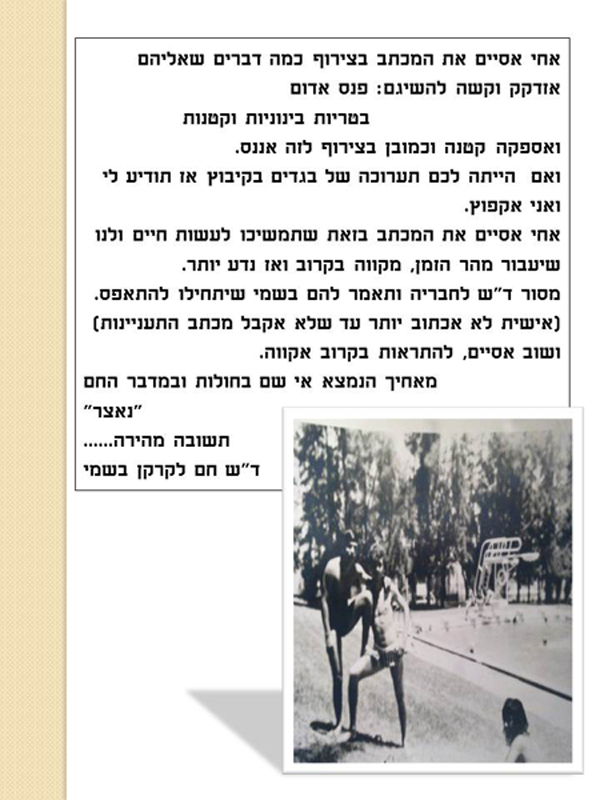 אחי אסיים את המכתב בצירוף כמה דברים שאליהם אזדקק וקשה להשיגם: פנס אדום
בטריות בינוניות וקטנות
ואספקה קטנה וכמובן בצירוף לזה אננס.
ואם הייתה לכם תערוכה של בגדים בקיבוץ אז תודיע לי ואני אקפוץ.
אחי אסיים את המכתב בזאת שתמשיכו לעשות חיים ולנו שיעבור מהר הזמן, מקווה בקרוב ואז נדע יותר.
מסור ד"ש לחבריה ותאמר להם בשמי שיתחילו להתאפס.
(אישית לא אכתוב יותר עד שלא אקבל מכתב התעניינות)
ושוב אסיים, להתראות בקרוב אקווה.
מאחיך הנמצא אי שם בחולות ובמדבר החם
"נאצר"
תשובה מהירה......
ד"ש חם לקרקן בשמי